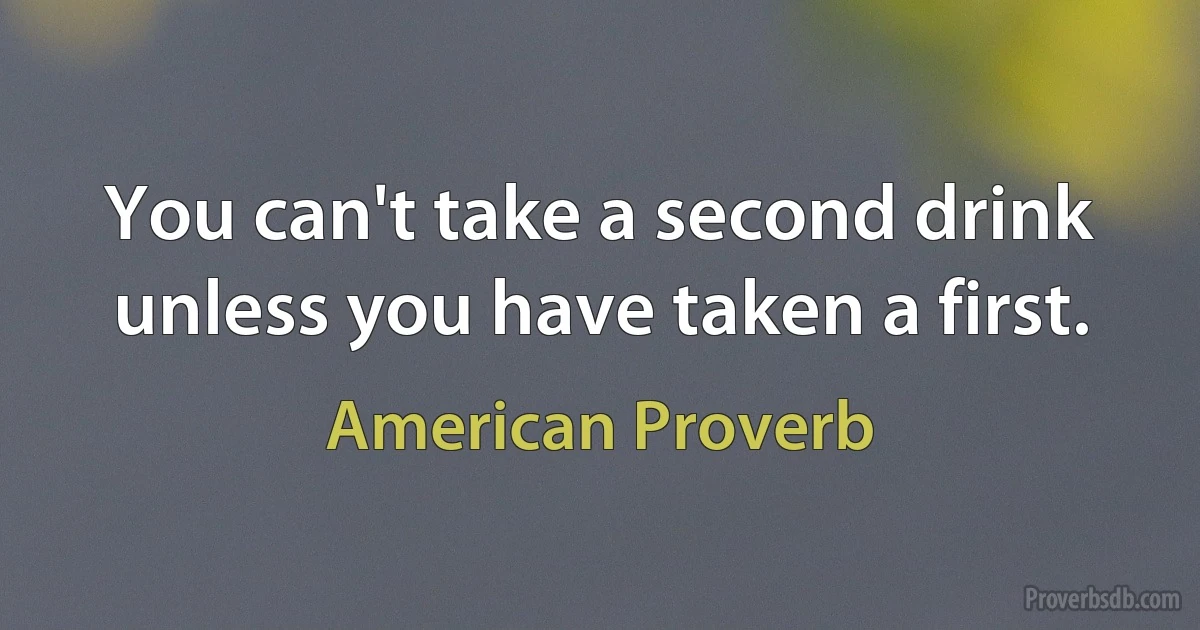 You can't take a second drink unless you have taken a first.

American Proverb

Proverbsdb.com